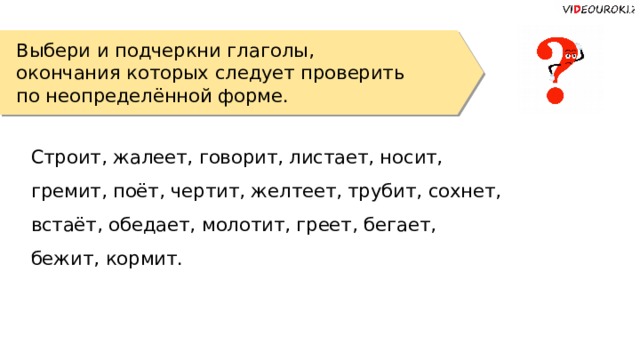 VIDEOUROKI.

Выбери и подчеркни глаголы, окончания которых следует проверить по неопределённой форме.

Строит, жалеет, говорит, листает, носит, гремит, поёт, чертит, желтеет, трубит, сохнет, встаёт, обедает, молотит, греет, бегает, бежит, кормит.